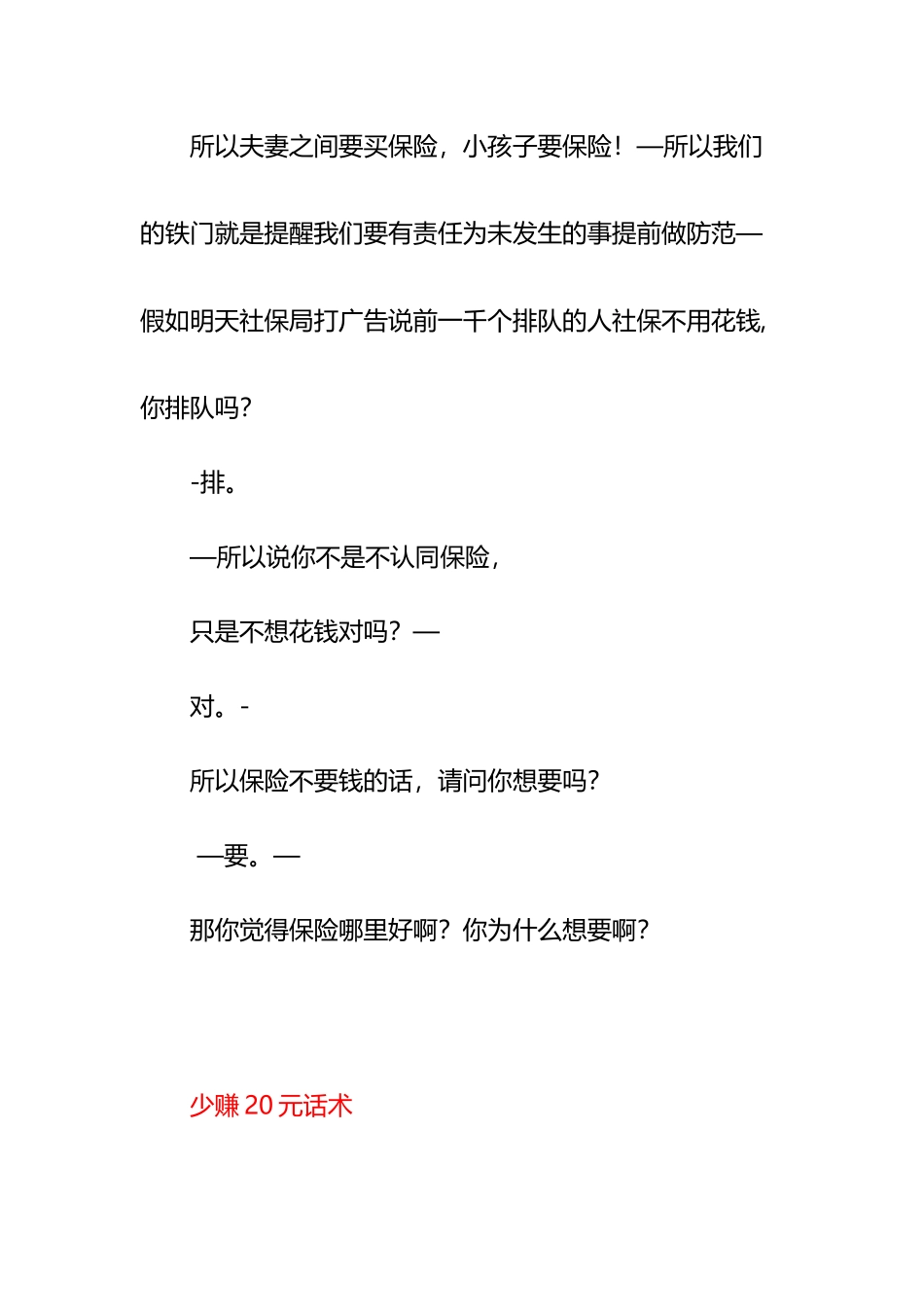 所以夫妻之间要买保险，小孩子要保险！—所以我们的铁门就是提醒我们要有责任为未发生的事提前做防范—假如明天社保局打广告说前一千个排队的人社保不用花钱,你排队吗?

-排。

—所以说你不是不认同保险，

只是不想花钱对吗？—

对。-

所以保险不要钱的话，请问你想要吗?

—要。—

那你觉得保险哪里好啊？你为什么想要啊?

少赚 20 元话术